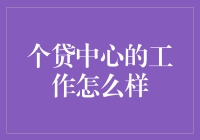 个贷中心的工作怎么样